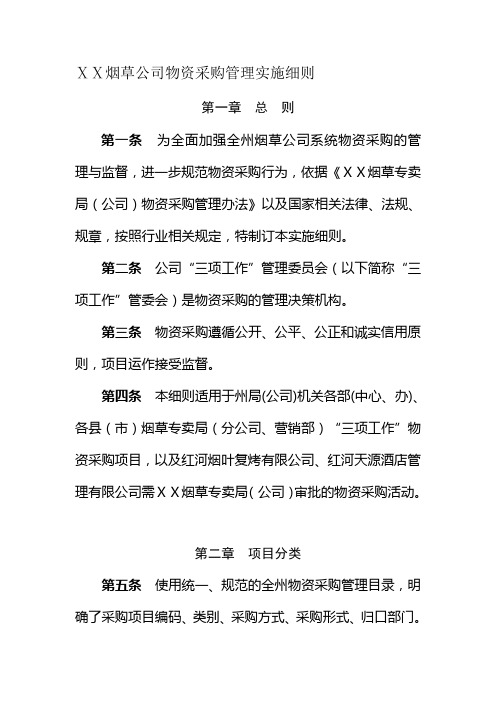 ＸＸ烟草公司物资采购管理实施细则

第一章　总　则

第一条　为全面加强全州烟草公司系统物资采购的管理与监督，进一步规范物资采购行为，依据《ＸＸ烟草专卖局（公司）物资采购管理办法》以及国家相关法律、法规、规章，按照行业相关规定，特制订本实施细则。

第二条　公司“三项工作”管理委员会（以下简称“三项工作”管委会）是物资采购的管理决策机构。

第三条　物资采购遵循公开、公平、公正和诚实信用原则，项目运作接受监督。

第四条　本细则适用于州局(公司)机关各部(中心、办)、各县（市）烟草专卖局（分公司、营销部）“三项工作”物资采购项目，以及红河烟叶复烤有限公司、红河天源酒店管理有限公司需ＸＸ烟草专卖局（公司）审批的物资采购活动。

第二章　项目分类

第五条　使用统一、规范的全州物资采购管理目录，明确了采购项目编码、类别、采购方式、采购形式、归口部门。